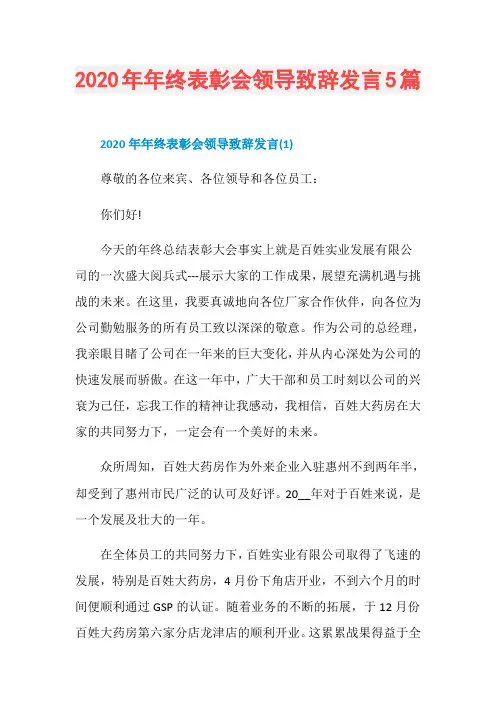 2020年年终表彰会领导致辞发言5篇

2020年年终表彰会领导致辞发言(1)

尊敬的各位来宾、各位领导和各位员工：

你们好!

今天的年终总结表彰大会事实上就是百姓实业发展有限公司的一次盛大阅兵式---展示大家的工作成果，展望充满机遇与挑战的未来。在这里，我要真诚地向各位厂家合作伙伴，向各位为公司勤勉服务的所有员工致以深深的敬意。作为公司的总经理，我亲眼目睹了公司在一年来的巨大变化，并从内心深处为公司的快速发展而骄傲。在这一年中，广大干部和员工时刻以公司的兴衰为己任，忘我工作的精神让我感动，我相信，百姓大药房在大家的共同努力下，一定会有一个美好的未来。

众所周知，百姓大药房作为外来企业入驻惠州不到两年半，却受到了惠州市民广泛的认可及好评。20__年对于百姓来说，是一个发展及壮大的一年。

在全体员工的共同努力下，百姓实业有限公司取得了飞速的发展，特别是百姓大药房，4月份下角店开业，不到六个月的时间便顺利通过GSP的认证。随着业务的不断的拓展，于12月份百姓大药房第六家分店龙津店的顺利开业。这累累战果得益于全